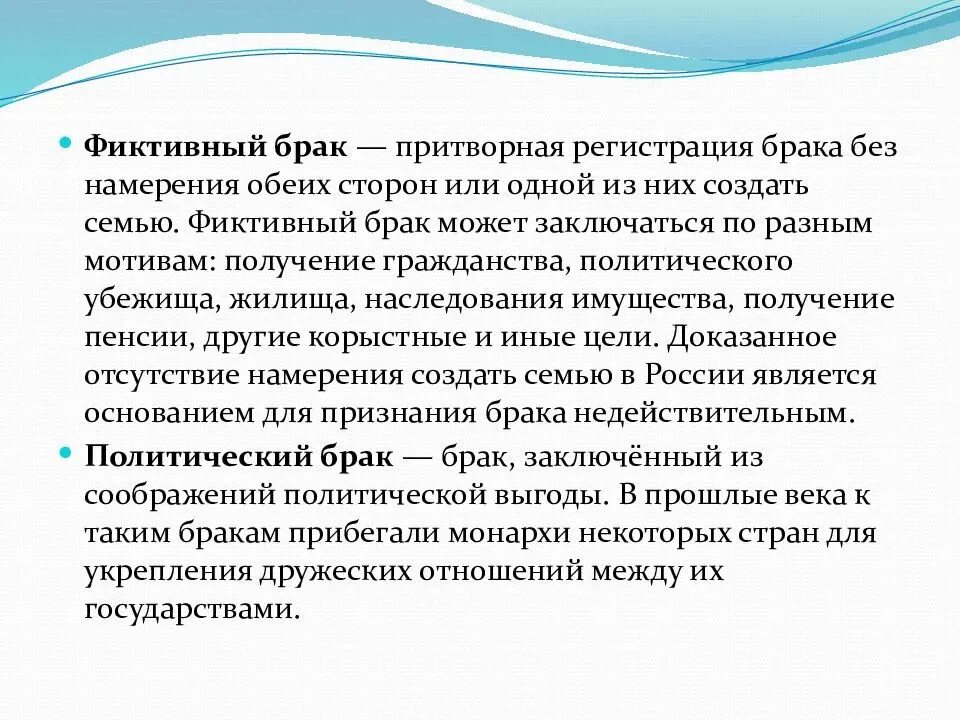 Фиктивный брак — притворная регистрация брака без намерения обеих сторон или одной из них создать семью. Фиктивный брак может заключаться по разным мотивам: получение гражданства, политического убежища, жилища, наследования имущества, получение пенсии, другие корыстные и иные цели. Доказанное отсутствие намерения создать семью в России является основанием для признания брака недействительным.

Политический брак — брак, заключённый из соображений политической выгоды. В прошлые века к таким бракам прибегали монархи некоторых стран для укрепления дружеских отношений между их государствами.